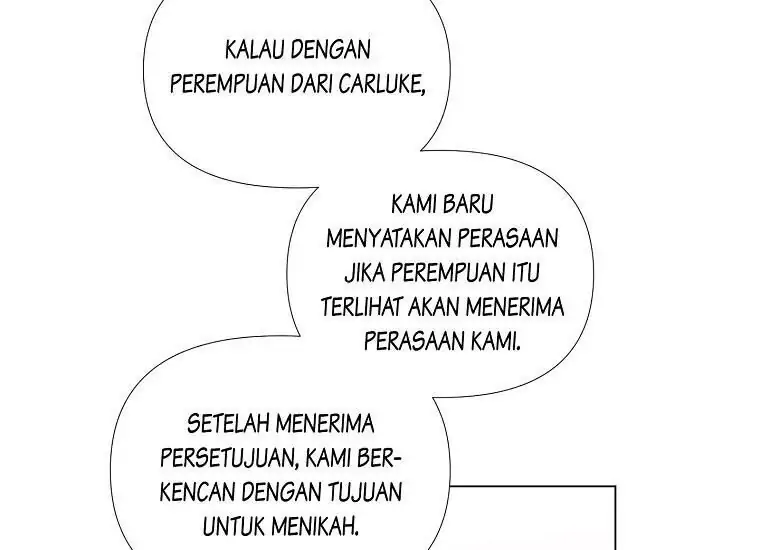 KALAU DENGAN PEREMPUAN DARI CARLUKE,

KAMI BARU MENYATAKAN PERASAAN JIKA PEREMPUAN ITU TERLIHAT AKAN MENERIMA PERASAAN KAMI.

SETELAH MENERIMA PERSETUJUAN, KAMI BERKENCAN DENGAN TUJUAN UNTUK MENIKAH.